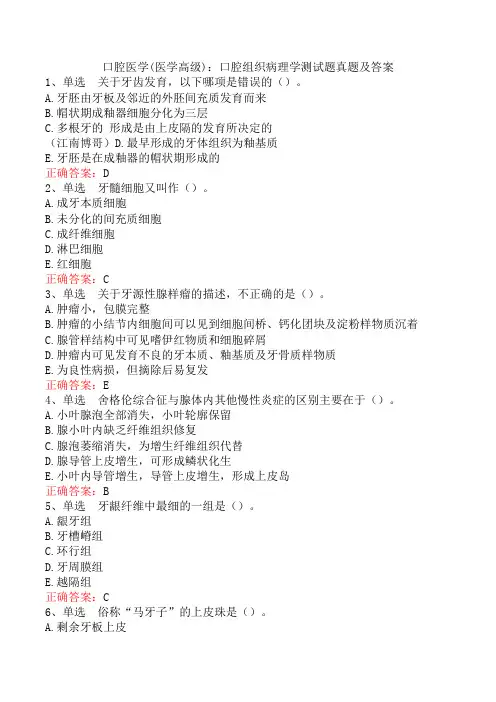 口腔医学(医学高级)：口腔组织病理学测试题真题及答案

1、单选　关于牙齿发育，以下哪项是错误的（）。
A. 牙胚由牙板及邻近的外胚间充质发育而来
B. 帽状期成釉器细胞分化为三层
C. 多根牙的 形成是由上皮隔的发育所决定的
（江南博哥）D. 最早形成的牙体组织为釉基质
E. 牙胚是在成釉器的帽状期形成的
正确答案：D

2、单选　牙髓细胞又叫作（）。
A. 成牙本质细胞
B. 未分化的间充质细胞
C. 成纤维细胞
D. 淋巴细胞
E. 红细胞
正确答案：C

3、单选　关于牙源性腺样瘤的描述，不正确的是（）。
A. 肿瘤小，包膜完整
B. 肿瘤的小结节内细胞间可以见到细胞间桥、钙化团块及淀粉样物质沉着
C. 腺管样结构中可见嗜伊红物质和细胞碎屑
D. 肿瘤内可见发育不良的牙本质、釉基质及牙骨质样物质
E. 为良性病损，但摘除后易复发
正确答案：E

4、单选　舍格伦综合征与腺体内其他慢性炎症的区别主要在于（）。
A. 小叶腺泡全部消失，小叶轮廓保留
B. 腺小叶内缺乏纤维组织修复
C. 腺泡萎缩消失，为增生纤维组织代替
D. 腺导管上皮增生，可形成鳞状化生
E. 小叶内导管增生，导管上皮增生，形成上皮岛
正确答案：B

5、单选　牙龈纤维中最细的一组是（）。
A. 龈牙组
B. 牙槽嵴组
C. 环行组
D. 牙周膜组
E. 越隔组
正确答案：C

6、单选　俗称“马牙子”的上皮珠是（）。
A. 剩余牙板上皮